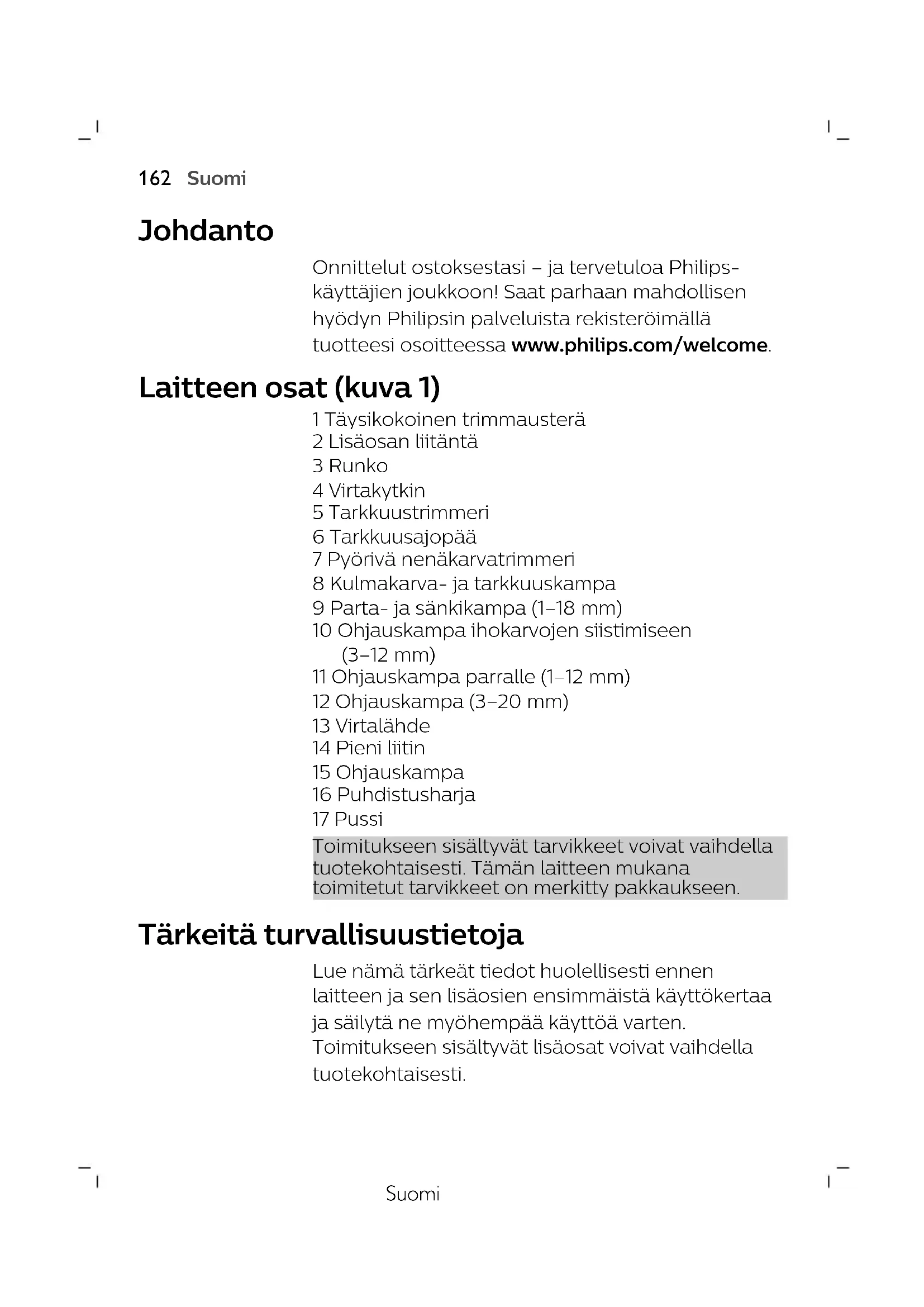 162 Suomi

Johdanto

Onnittelut ostoksestasi – ja tervetuloa Philips-käyttäjien joukkoon! Saat parhaan mahdollisen hyödyn Philipsin palveluista rekisteröimällä tuotteesi osoitteessa www.philips.com/welcome.

Laitteen osat (kuva 1)

1 Täysikokoinen trimmausterä
2 Lisäosan liitäntä
3 Runko
4 Virtakytkin
5 Tarkkuustrimmeri
6 Tarkkuusajopää
7 Pyörivä nenäkarvatrimmeri
8 Kulmakarva- ja tarkkuuskampa
9 Parta- ja sänkikampa (1–18 mm)
10 Ohjauskampa ihokarvojen siistimiseen (3–12 mm)
11 Ohjauskampa parralle (1–12 mm)
12 Ohjauskampa (3–20 mm)
13 Virtalähde
14 Pieni liitin
15 Ohjauskampa
16 Puhdistusharja
17 Pussi

Toimitukseen sisältyvät tarvikkeet voivat vaihdella tuotekohtaisesti. Tämän laitteen mukana toimitetut tarvikkeet on merkitty pakkaukseen.

Tärkeitä turvallisuustietoja

Lue nämä tärkeät tiedot huolellisesti ennen laitteen ja sen lisäosien ensimmäistä käyttökertaa ja säilytä ne myöhempää käyttöä varten. Toimitukseen sisältyvät lisäosat voivat vaihdella tuotekohtaisesti.

Suomi